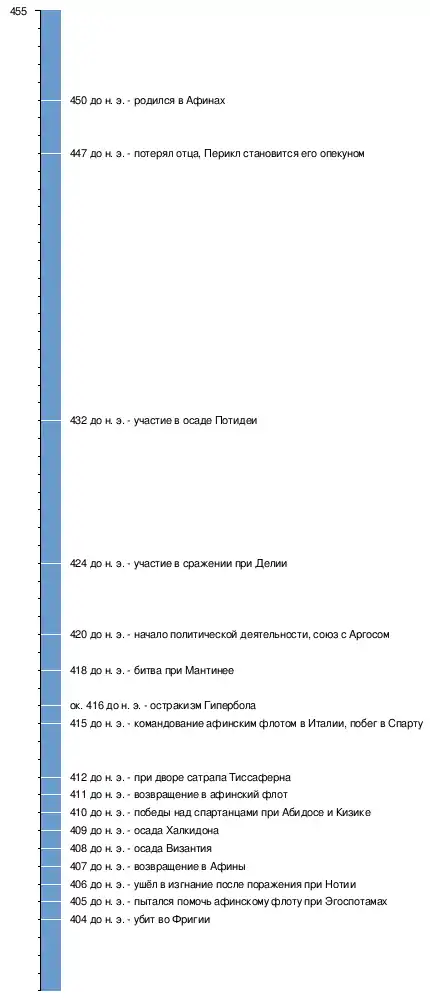 455

450 до н. э. - родился в Афинах

447 до н. э. - потерял отца, Перикл становится его опекуном

432 до н. э. - участие в осаде Потидеи

424 до н. э. - участие в сражении при Делии

420 до н. э. - начало политической деятельности, союз с Аргосом

418 до н. э. - битва при Мантинее

ок. 416 до н. э. - остракизм Гипербола

415 до н. э. - командование афинским флотом в Италии, побег в Спарту

412 до н. э. - при дворе сатрапа Тиссаферна

411 до н. э. - возвращение в афинский флот

410 до н. э. - победы над спартанцами при Абидосе и Кизике

409 до н. э. - осада Халкидона

408 до н. э. - осада Византия

407 до н. э. - возвращение в Афины

406 до н. э. - ушёл в изгнание после поражения при Нотии

405 до н. э. - пытался помочь афинскому флоту при Эгоспотамах

404 до н. э. - убит во Фригии